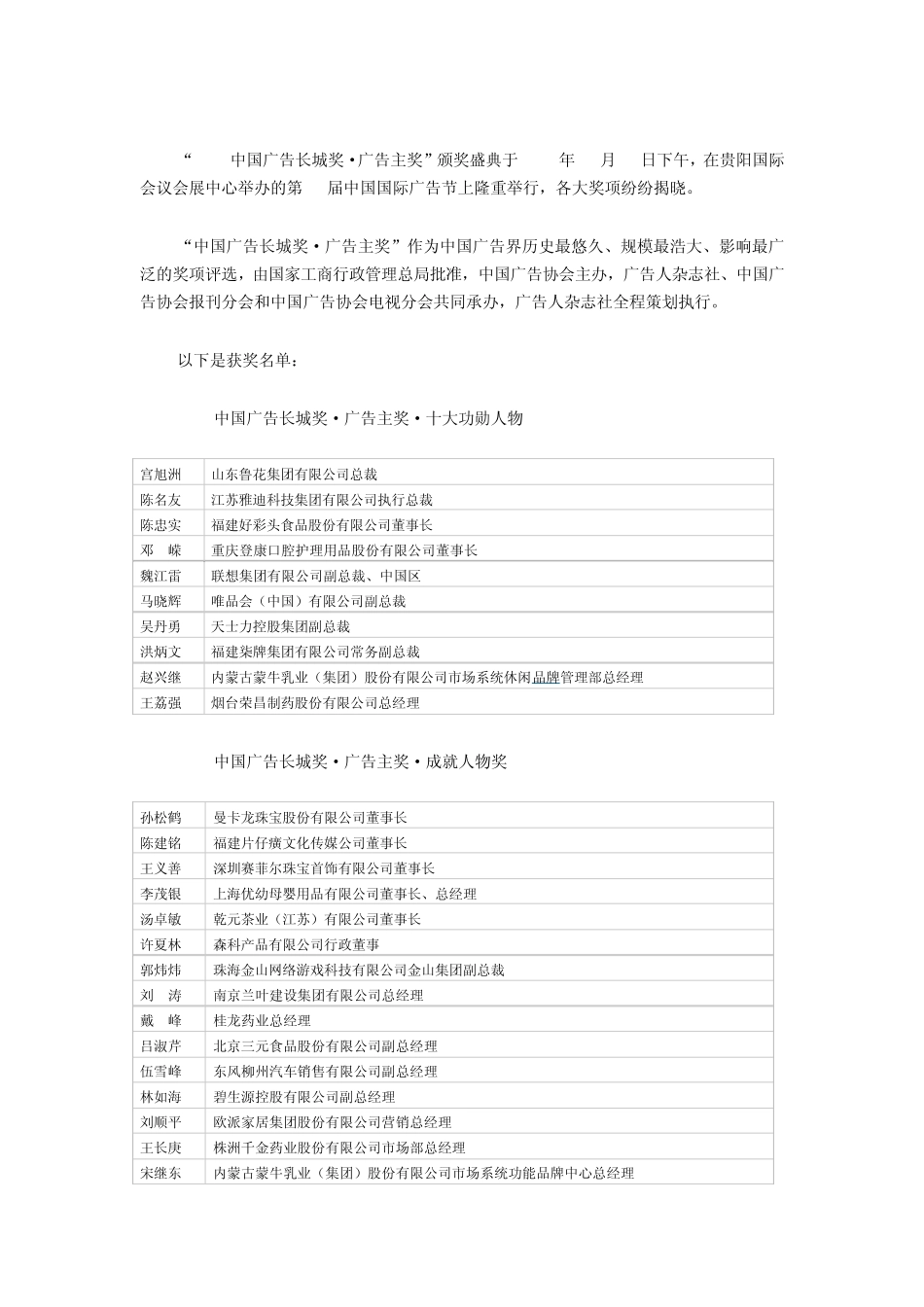 “ 中国广告长城奖·广告主奖”颁奖盛典于 年 月 日下午，在贵阳国际会议会展中心举办的第 届中国国际广告节上隆重举行，各大奖项纷纷揭晓。

“中国广告长城奖·广告主奖”作为中国广告界历史最悠久、规模最浩大、影响最广泛的奖项评选，由国家工商行政管理总局批准，中国广告协会主办，广告人杂志社、中国广告协会报刊分会和中国广告协会电视分会共同承办，广告人杂志社全程策划执行。

以下是获奖名单：

中国广告长城奖·广告主奖·十大功勋人物

| 宫旭洲 | 山东鲁花集团有限公司总裁 |
|---|---|
| 陈名友 | 江苏雅迪科技集团有限公司执行总裁 |
| 陈忠实 | 福建好彩头食品股份有限公司董事长 |
| 邓 嵘 | 重庆登康口腔护理用品股份有限公司董事长 |
| 魏江雷 | 联想集团有限公司副总裁、中国区 |
| 马晓辉 | 唯品会（中国）有限公司副总裁 |
| 吴丹勇 | 天士力控股集团副总裁 |
| 洪炳文 | 福建柒牌集团有限公司常务副总裁 |
| 赵兴继 | 内蒙古蒙牛乳业（集团）股份有限公司市场系统休闲品牌管理部总经理 |
| 王荔强 | 烟台荣昌制药股份有限公司总经理 |

中国广告长城奖·广告主奖·成就人物奖

| 孙松鹤 | 曼卡龙珠宝股份有限公司董事长 |
|---|---|
| 陈建铭 | 福建片仔癀文化传媒公司董事长 |
| 王义善 | 深圳赛菲尔珠宝首饰有限公司董事长 |
| 李茂银 | 上海优幼母婴用品有限公司董事长、总经理 |
| 汤卓敏 | 乾元茶业（江苏）有限公司董事长 |
| 许夏林 | 森科产品有限公司行政董事 |
| 郭炜炜 | 珠海金山网络游戏科技有限公司金山集团副总裁 |
| 刘 涛 | 南京兰叶建设集团有限公司总经理 |
| 戴 峰 | 桂龙药业总经理 |
| 吕淑芹 | 北京三元食品股份有限公司副总经理 |
| 伍雪峰 | 东风柳州汽车销售有限公司副总经理 |
| 林如海 | 碧生源控股有限公司副总经理 |
| 刘顺平 | 欧派家居集团股份有限公司营销总经理 |
| 王长庚 | 株洲千金药业股份有限公司市场部总经理 |
| 宋继东 | 内蒙古蒙牛乳业（集团）股份有限公司市场系统功能品牌中心总经理 |